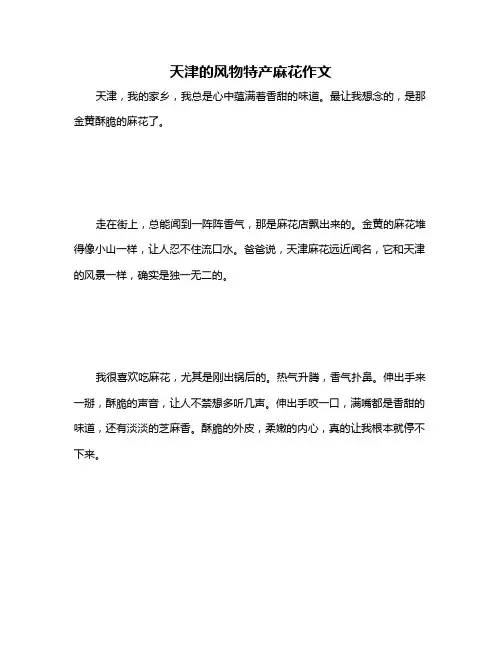 天津的风物特产麻花作文

天津，我的家乡，我总是心中蕴满着香甜的味道。最让我想念的，是那金黄酥脆的麻花了。

走在街上，总能闻到一阵阵香气，那是麻花店飘出来的。金黄的麻花堆得像小山一样，让人忍不住流口水。爸爸说，天津麻花远近闻名，它和天津的风景一样，确实是独一无二的。

我很喜欢吃麻花，尤其是刚出锅后的。热气升腾，香气扑鼻。伸出手来一掰，酥脆的声音，让人不禁想多听几声。伸出手咬一口，满嘴都是香甜的味道，还有淡淡的芝麻香。酥脆的外皮，柔嫩的内心，真的让我根本就停不下来。